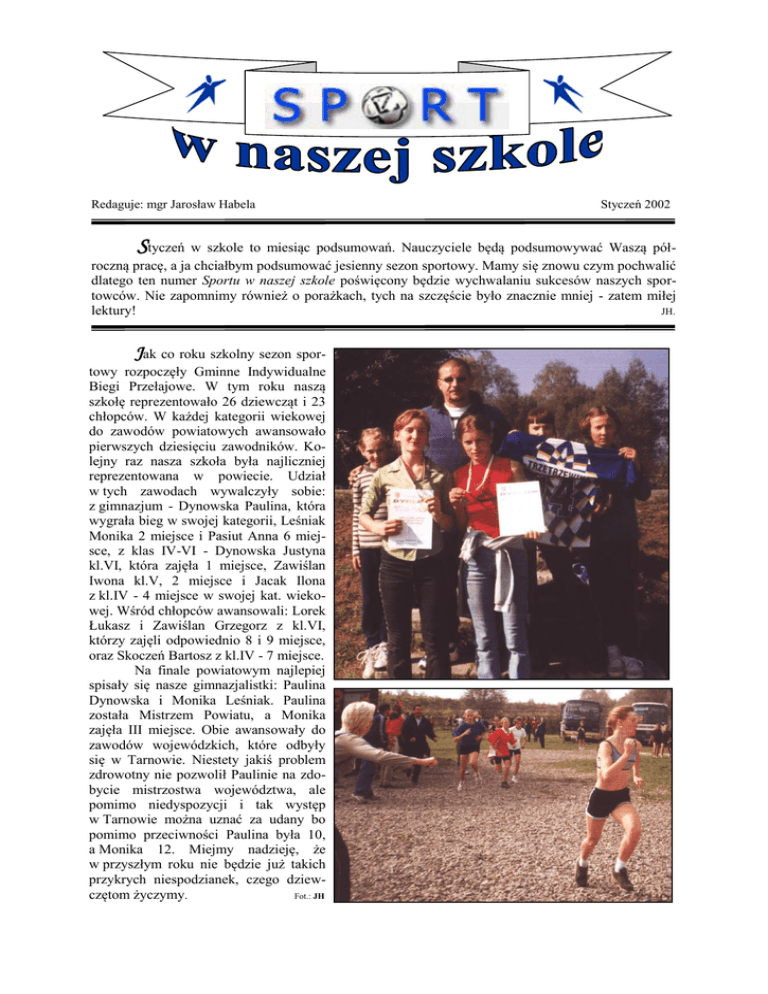 SPORT
w naszej szkole

Redaguje: mgr Jarosław Habela

Styczeń 2002

Styczeń w szkole to miesiąc podsumowań. Nauczyciele będą podsumowywać Waszą półroczną pracę, a ja chciałbym podsumować jesienny sezon sportowy. Mamy się znowu czym pochwalić dlatego ten numer Sportu w naszej szkole poświęcony będzie wychwalaniu sukcesów naszych sportowców. Nie zapomnimy również o porażkach, tych na szczęście było znacznie mniej - zatem miłej lektury!
JH.

Jak co roku szkolny sezon sportowy rozpoczęły Gminne Indywidualne Biegi Przełajowe. W tym roku naszą szkołę reprezentowało 26 dziewcząt i 23 chłopców. W każdej kategorii wiekowej do zawodów powiatowych awansowało pierwszych dziesięciu zawodników. Kolejny raz nasza szkoła była najliczniej reprezentowana w powiecie. Udział w tych zawodach wywalczyły sobie: z gimnazjum - Dynowska Paulina, która wygrała bieg w swojej kategorii, Leśniak Monika 2 miejsce i Pasiut Anna 6 miejsce, z klas IV-VI - Dynowska Justyna kl.VI, która zajęła 1 miejsce, Zawiślan Iwona kl.V, 2 miejsce i Jacak Ilona z kl.IV - 4 miejsce w swojej kat. wiekowej. Wśród chłopców awansowali: Lorek Łukasz i Zawiślan Grzegorz z kl.VI, którzy zajęli odpowiednio 8 i 9 miejsce, oraz Skoczeń Bartosz z kl.IV - 7 miejsce.

Na finale powiatowym najlepiej spisały się nasze gimnazjalistki: Paulina Dynowska i Monika Leśniak. Paulina została Mistrzem Powiatu, a Monika zajęła III miejsce. Obie awansowały do zawodów wojewódzkich, które odbyły się w Tarnowie. Niestety jakiś problem zdrowotny nie pozwolił Paulinie na zdobycie mistrzostwa województwa, ale pomimo niedyspozycji i tak występ w Tarnowie można uznać za udany bo pomimo przeciwności Paulina była 10, a Monika 12. Miejmy nadzieję, że w przyszłym roku nie będzie już takich przykrych niespodzianek, czego dziewczętom życzymy.
Fot.: JH